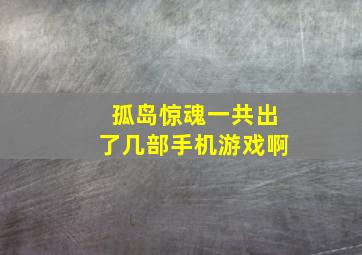 孤岛惊魂一共出了几部手机游戏啊